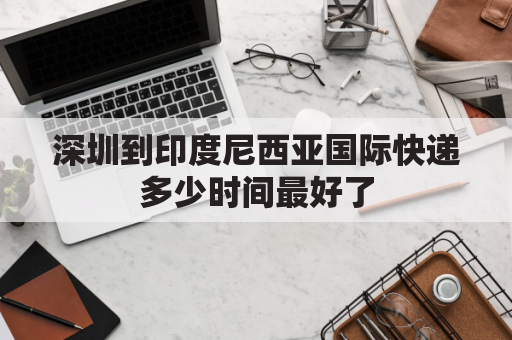 深圳到印度尼西亚国际快递多少时间最好了